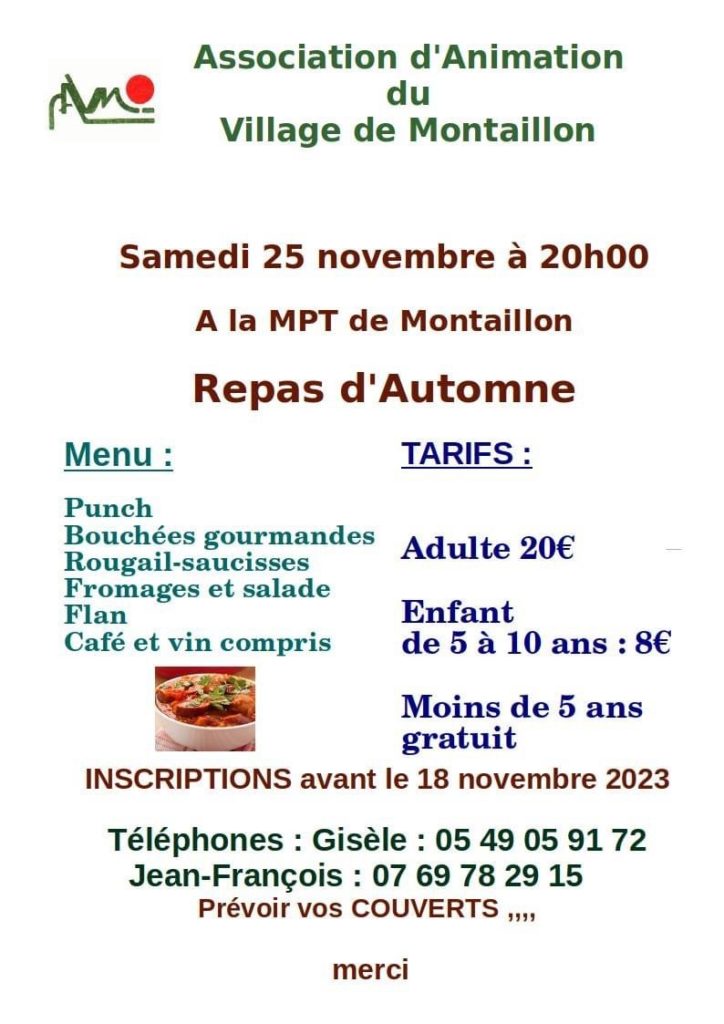 Association d'Animation
du
Village de Montaillon

Samedi 25 novembre à 20h00

A la MPT de Montaillon

Repas d'Automne

Menu :

Punch
Bouchées gourmandes
Rougail-saucisses
Fromages et salade
Flan
Café et vin compris

TARIFS :

Adulte 20€

Enfant
de 5 à 10 ans : 8€

Moins de 5 ans
gratuit

INSCRIPTIONS avant le 18 novembre 2023

Téléphones : Gisèle : 05 49 05 91 72
Jean-François : 07 69 78 29 15
Prévoir vos COUVERTS ,,,,

merci